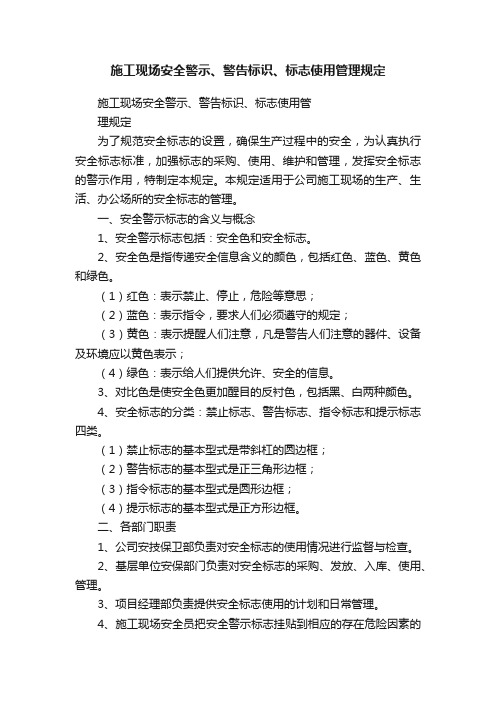 施工现场安全警示、警告标识、标志使用管理规定

施工现场安全警示、警告标识、标志使用管理规定

为了规范安全标志的设置，确保生产过程中的安全，为认真执行安全标志标准，加强标志的采购、使用、维护和管理，发挥安全标志的警示作用，特制定本规定。本规定适用于公司施工现场的生产、生活、办公场所的安全标志的管理。

一、安全警示标志的含义与概念

1、安全警示标志包括：安全色和安全标志。

2、安全色是指传递安全信息含义的颜色，包括红色、蓝色、黄色和绿色。

（1）红色：表示禁止、停止，危险等意思；

（2）蓝色：表示指令，要求人们必须遵守的规定；

（3）黄色：表示提醒人们注意，凡是警告人们注意的器件、设备及环境应以黄色表示；

（4）绿色：表示给人们提供允许、安全的信息。

3、对比色是使安全色更加醒目的反衬色，包括黑、白两种颜色。

4、安全标志的分类：禁止标志、警告标志、指令标志和提示标志四类。

（1）禁止标志的基本型式是带斜杠的圆边框；

（2）警告标志的基本型式是正三角形边框；

（3）指令标志的基本型式是圆形边框；

（4）提示标志的基本型式是正方形边框。

二、各部门职责

1、公司安技保卫部负责对安全标志的使用情况进行监督与检查。

2、基层单位安保部门负责对安全标志的采购、发放、入库、使用、管理。

3、项目经理部负责提供安全标志使用的计划和日常管理。

4、施工现场安全员把安全警示标志挂贴到相应的存在危险因素的